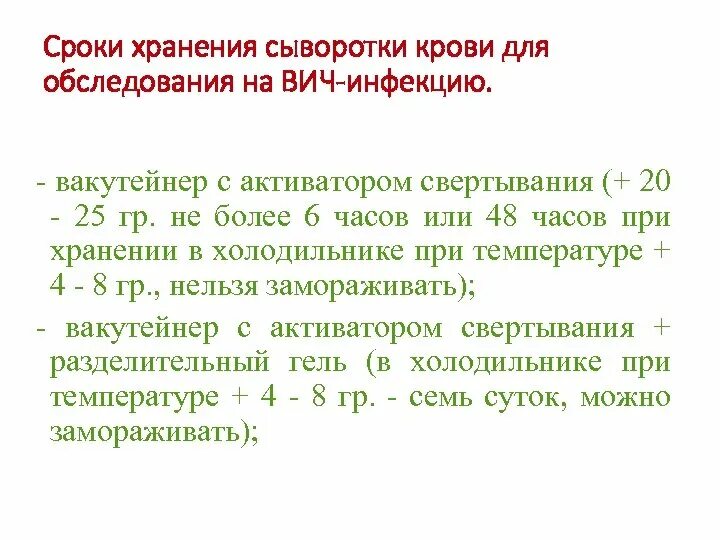 Сроки хранения сыворотки крови для обследования на ВИЧ-инфекцию.

- вакутейнер с активатором свертывания (+ 20 - 25 гр. не более 6 часов или 48 часов при хранении в холодильнике при температуре + 4 - 8 гр., нельзя замораживать);

- вакутейнер с активатором свертывания + разделительный гель (в холодильнике при температуре + 4 - 8 гр. - семь суток, можно замораживать);